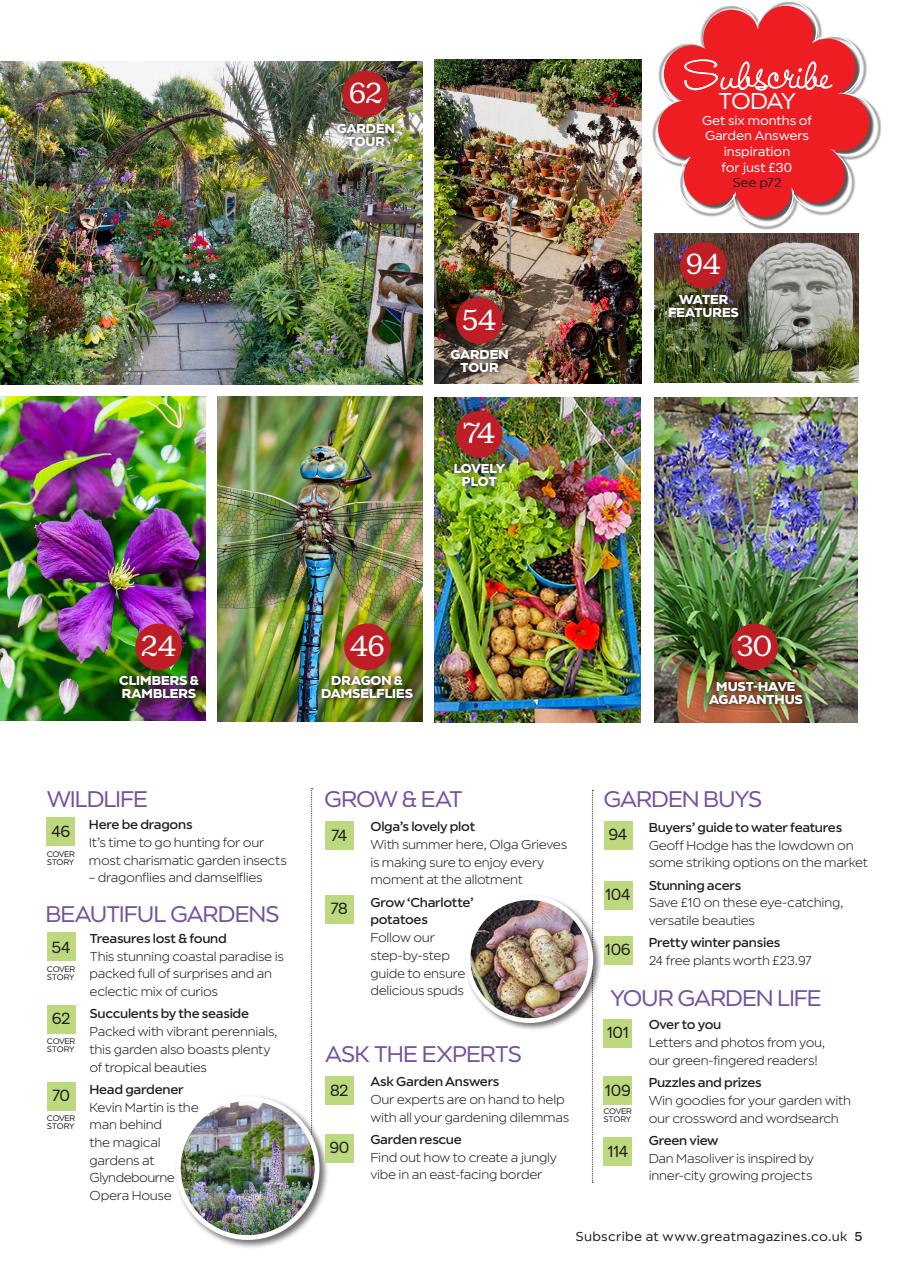 62
GARDEN TOUR

54
GARDEN TOUR

Subscribe TODAY
Get six months of Garden Answers inspiration for just £30
See p72

94
WATER FEATURES

24
CLIMBERS & RAMBLERS

46
DRAGON & DAMSELFLIES

74
LOVELY PLOT

30
MUST-HAVE AGAPANTHUS

WILDLIFE

46 COVER STORY
Here be dragons
It's time to go hunting for our most charismatic garden insects – dragonflies and damselflies

BEAUTIFUL GARDENS

54 COVER STORY
Treasures lost & found
This stunning coastal paradise is packed full of surprises and an eclectic mix of curios

62 COVER STORY
Succulents by the seaside
Packed with vibrant perennials, this garden also boasts plenty of tropical beauties

70 COVER STORY
Head gardener
Kevin Martin is the man behind the magical gardens at Glyndebourne Opera House

GROW & EAT

74
Olga's lovely plot
With summer here, Olga Grieves is making sure to enjoy every moment at the allotment

78
Grow 'Charlotte' potatoes
Follow our step-by-step guide to ensure delicious spuds

ASK THE EXPERTS

82
Ask Garden Answers
Our experts are on hand to help with all your gardening dilemmas

90
Garden rescue
Find out how to create a jungly vibe in an east-facing border

GARDEN BUYS

94
Buyers' guide to water features
Geoff Hodge has the lowdown on some striking options on the market

104
Stunning acers
Save £10 on these eye-catching, versatile beauties

106
Pretty winter pansies
24 free plants worth £23.97

YOUR GARDEN LIFE

101
Over to you
Letters and photos from you, our green-fingered readers!

109 COVER STORY
Puzzles and prizes
Win goodies for your garden with our crossword and wordsearch

114
Green view
Dan Masoliver is inspired by inner-city growing projects

Subscribe at www.greatmagazines.co.uk 5